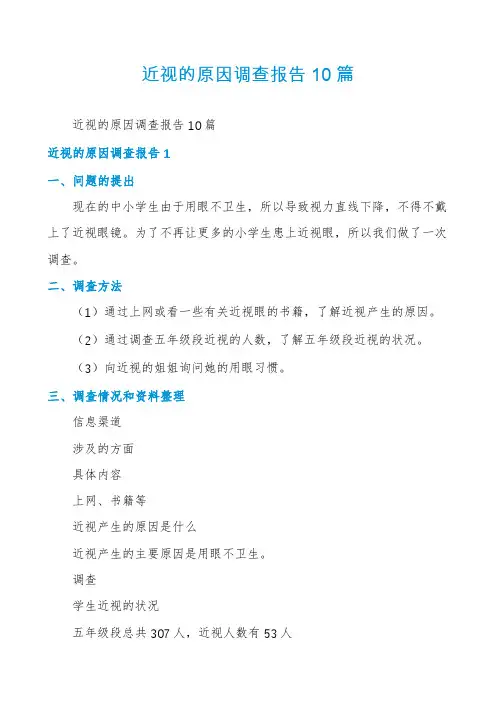 近视的原因调查报告 10 篇

近视的原因调查报告 10 篇

近视的原因调查报告 1

一、问题的提出

现在的中小学生由于用眼不卫生，所以导致视力直线下降，不得不戴上了近视眼镜。为了不再让更多的小学生患上近视眼，所以我们做了一次调查。

二、调查方法

（1）通过上网或看一些有关近视眼的书籍，了解近视产生的原因。

（2）通过调查五年级段近视的人数，了解五年级段近视的状况。

（3）向近视的姐姐询问她的用眼习惯。

三、调查情况和资料整理

信息渠道

涉及的方面

具体内容

上网、书籍等

近视产生的原因是什么

近视产生的主要原因是用眼不卫生。

调查

学生近视的状况

五年级段总共 307 人，近视人数有 53 人